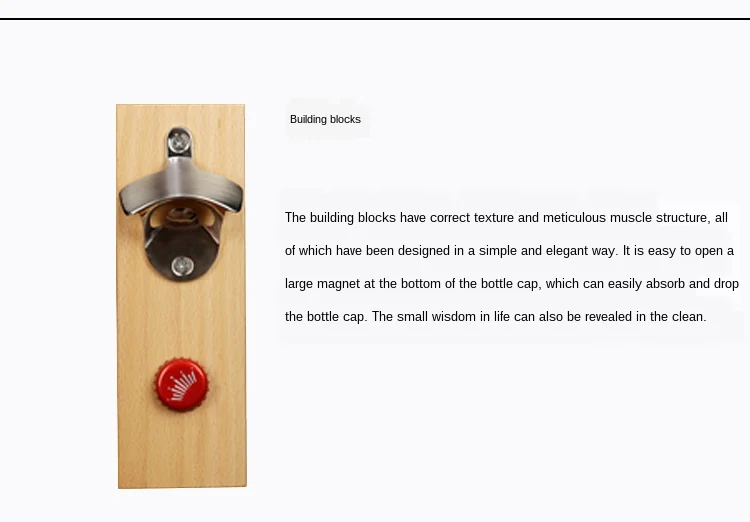 Building blocks

The building blocks have correct texture and meticulous muscle structure, all of which have been designed in a simple and elegant way. It is easy to open a large magnet at the bottom of the bottle cap, which can easily absorb and drop the bottle cap. The small wisdom in life can also be revealed in the clean.